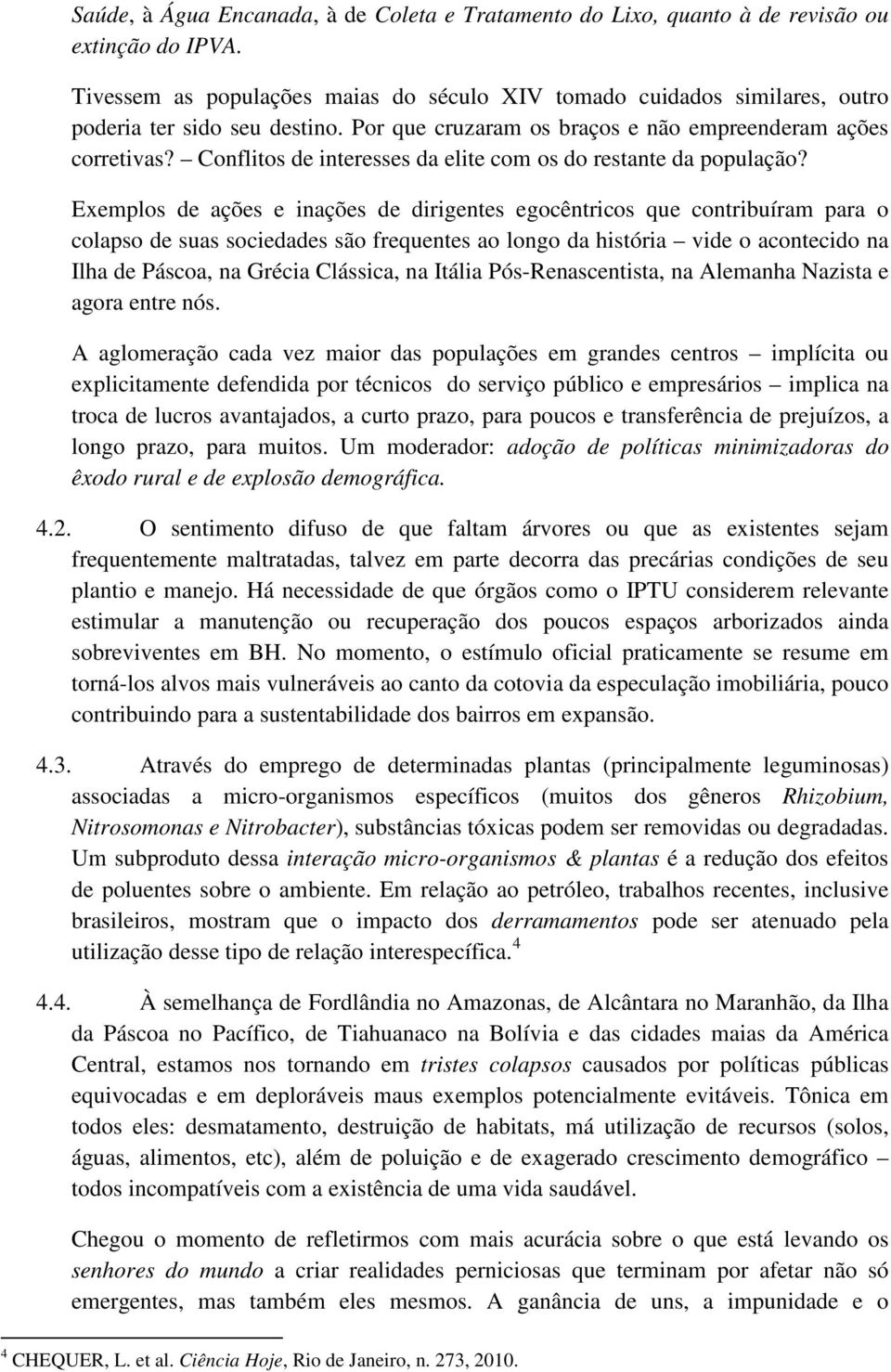 Saúde, à Água Encanada, à de Coleta e Tratamento do Lixo, quanto à de revisão ou extinção do IPVA.

Tivessem as populações maias do século XIV tomado cuidados similares, outro poderia ter sido seu destino. Por que cruzaram os braços e não empreenderam ações corretivas? – Conflitos de interesses da elite com os do restante da população?

Exemplos de ações e inações de dirigentes egocêntricos que contribuíram para o colapso de suas sociedades são frequentes ao longo da história – vide o acontecido na Ilha de Páscoa, na Grécia Clássica, na Itália Pós-Renascentista, na Alemanha Nazista e agora entre nós.

A aglomeração cada vez maior das populações em grandes centros – implícita ou explicitamente defendida por técnicos do serviço público e empresários – implica na troca de lucros avantajados, a curto prazo, para poucos e transferência de prejuízos, a longo prazo, para muitos. Um moderador: adoção de políticas minimizadoras do êxodo rural e de explosão demográfica.

4.2. O sentimento difuso de que faltam árvores ou que as existentes sejam frequentemente maltratadas, talvez em parte decorra das precárias condições de seu plantio e manejo. Há necessidade de que órgãos como o IPTU considerem relevante estimular a manutenção ou recuperação dos poucos espaços arborizados ainda sobreviventes em BH. No momento, o estímulo oficial praticamente se resume em torná-los alvos mais vulneráveis ao canto da cotovia da especulação imobiliária, pouco contribuindo para a sustentabilidade dos bairros em expansão.

4.3. Através do emprego de determinadas plantas (principalmente leguminosas) associadas a micro-organismos específicos (muitos dos gêneros Rhizobium, Nitrosomonas e Nitrobacter), substâncias tóxicas podem ser removidas ou degradadas. Um subproduto dessa interação micro-organismos & plantas é a redução dos efeitos de poluentes sobre o ambiente. Em relação ao petróleo, trabalhos recentes, inclusive brasileiros, mostram que o impacto dos derramamentos pode ser atenuado pela utilização desse tipo de relação interespecífica. $^4$

4.4. À semelhança de Fordlândia no Amazonas, de Alcântara no Maranhão, da Ilha da Páscoa no Pacífico, de Tiahuanaco na Bolívia e das cidades maias da América Central, estamos nos tornando em tristes colapsos causados por políticas públicas equivocadas e em deploráveis maus exemplos potencialmente evitáveis. Tônica em todos eles: desmatamento, destruição de habitats, má utilização de recursos (solos, águas, alimentos, etc), além de poluição e de exagerado crescimento demográfico – todos incompatíveis com a existência de uma vida saudável.

Chegou o momento de refletirmos com mais acurácia sobre o que está levando os senhores do mundo a criar realidades perniciosas que terminam por afetar não só emergentes, mas também eles mesmos. A ganância de uns, a impunidade e o

$^4$ CHEQUER, L. et al. Ciência Hoje, Rio de Janeiro, n. 273, 2010.